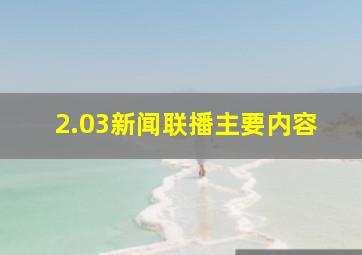 2.03新闻联播主要内容